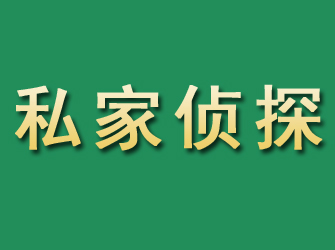 私家侦探